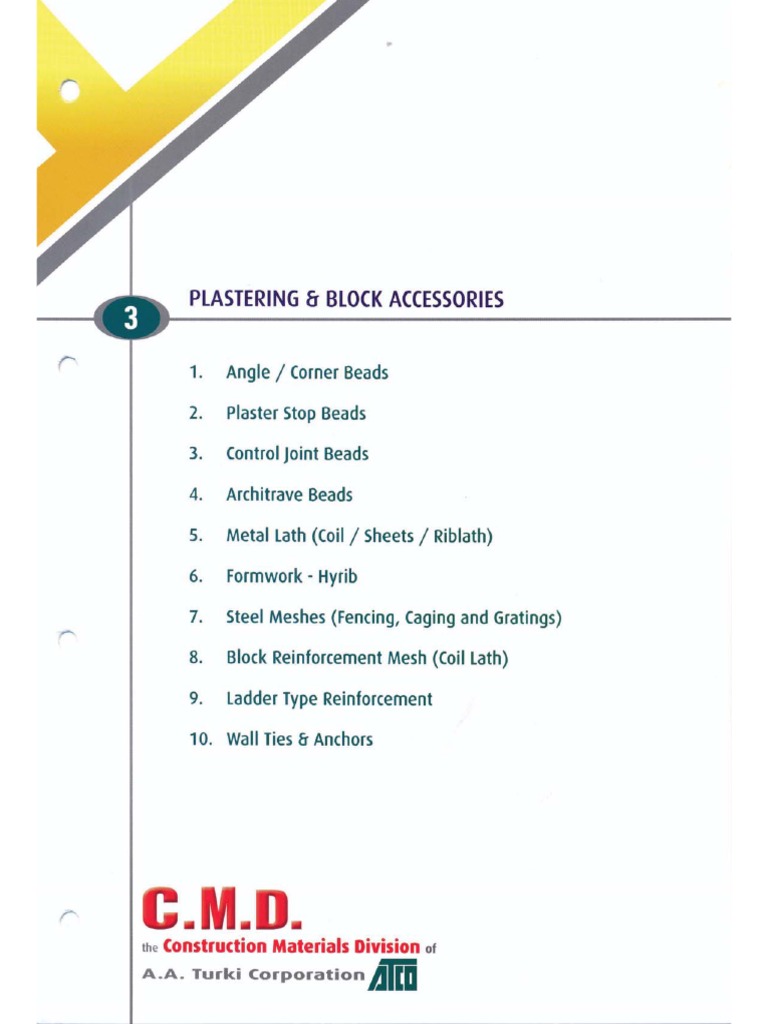 3

PLASTERING & BLOCK ACCESSORIES

1. Angle / Corner Beads
2. Plaster Stop Beads
3. Control Joint Beads
4. Architrave Beads
5. Metal Lath (Coil / Sheets / Riblath)
6. Formwork - Hyrib
7. Steel Meshes (Fencing, Caging and Gratings)
8. Block Reinforcement Mesh (Coil Lath)
9. Ladder Type Reinforcement
10. Wall Ties & Anchors

C.M.D.
the Construction Materials Division of
A.A. Turki Corporation ATCO